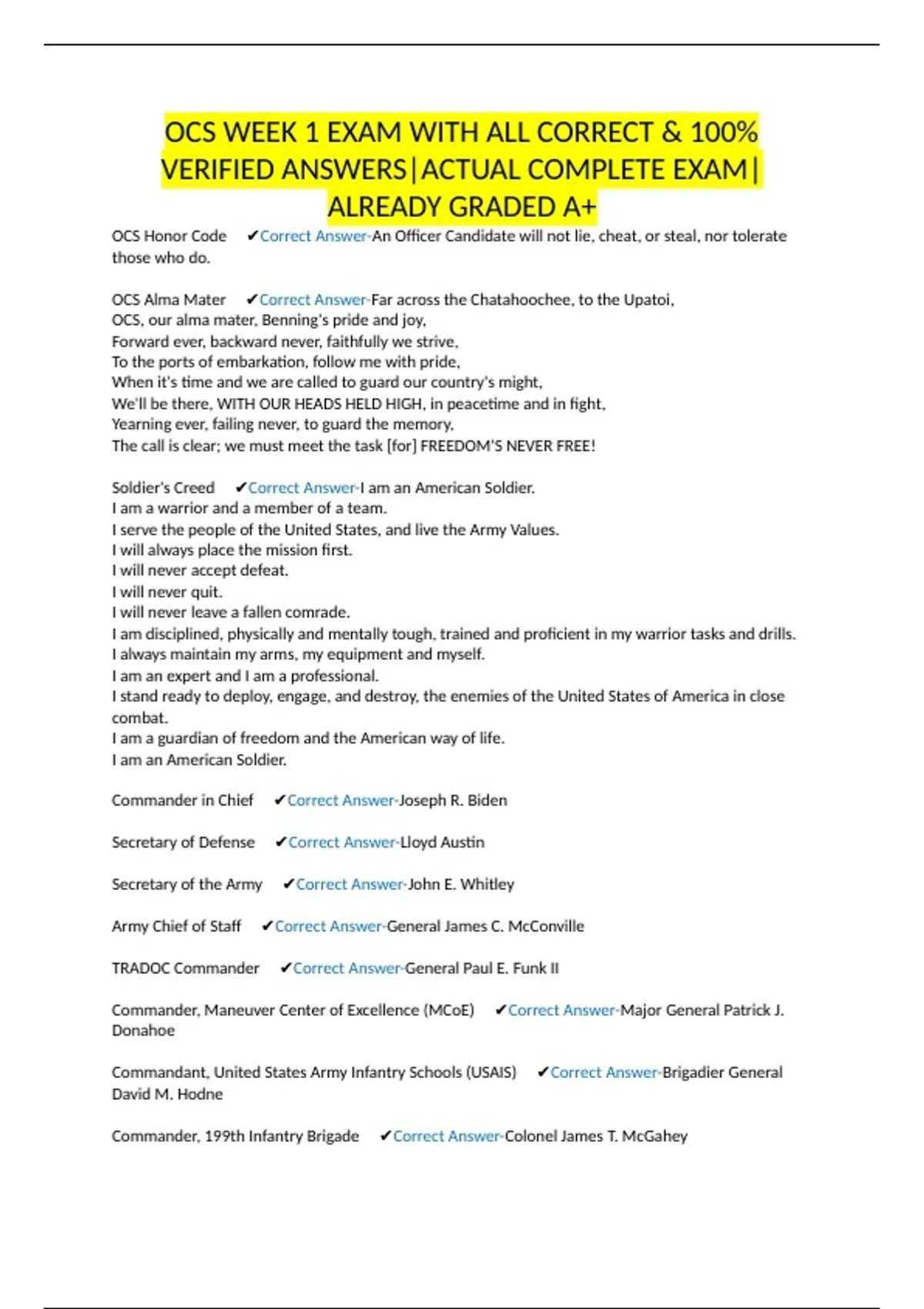 OCS WEEK 1 EXAM WITH ALL CORRECT & 100% VERIFIED ANSWERS|ACTUAL COMPLETE EXAM| ALREADY GRADED A+

OCS Honor Code ✔Correct Answer-An Officer Candidate will not lie, cheat, or steal, nor tolerate those who do.

OCS Alma Mater ✔Correct Answer-Far across the Chatahoochee, to the Upatoi,
OCS, our alma mater, Benning's pride and joy,
Forward ever, backward never, faithfully we strive,
To the ports of embarkation, follow me with pride,
When it's time and we are called to guard our country's might,
We'll be there, WITH OUR HEADS HELD HIGH, in peacetime and in fight,
Yearning ever, failing never, to guard the memory,
The call is clear; we must meet the task [for] FREEDOM'S NEVER FREE!

Soldier's Creed ✔Correct Answer-I am an American Soldier.
I am a warrior and a member of a team.
I serve the people of the United States, and live the Army Values.
I will always place the mission first.
I will never accept defeat.
I will never quit.
I will never leave a fallen comrade.
I am disciplined, physically and mentally tough, trained and proficient in my warrior tasks and drills.
I always maintain my arms, my equipment and myself.
I am an expert and I am a professional.
I stand ready to deploy, engage, and destroy, the enemies of the United States of America in close combat.
I am a guardian of freedom and the American way of life.
I am an American Soldier.

Commander in Chief ✔Correct Answer-Joseph R. Biden

Secretary of Defense ✔Correct Answer-Lloyd Austin

Secretary of the Army ✔Correct Answer-John E. Whitley

Army Chief of Staff ✔Correct Answer-General James C. McConville

TRADOC Commander ✔Correct Answer-General Paul E. Funk II

Commander, Maneuver Center of Excellence (MCoE) ✔Correct Answer-Major General Patrick J. Donahoe

Commandant, United States Army Infantry Schools (USAIS) ✔Correct Answer-Brigadier General David M. Hodne

Commander, 199th Infantry Brigade ✔Correct Answer-Colonel James T. McGahey